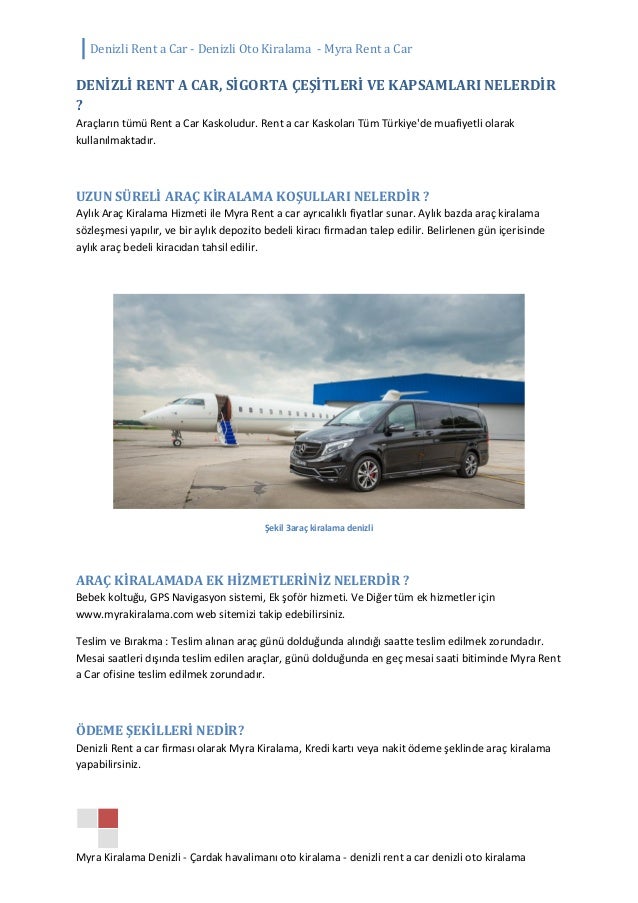 Denizli Rent a Car - Denizli Oto Kiralama - Myra Rent a Car

DENİZLİ RENT A CAR, SİGORTA ÇEŞİTLERİ VE KAPSAMLARI NELERDİR ?

Araçların tümü Rent a Car Kaskoludur. Rent a car Kaskoları Tüm Türkiye'de muafiyetli olarak kullanılmaktadır.

UZUN SÜRELİ ARAÇ KİRALAMA KOŞULLARI NELERDİR ?

Aylık Araç Kiralama Hizmeti ile Myra Rent a car ayrıcalıklı fiyatlar sunar. Aylık bazda araç kiralama sözleşmesi yapılır, ve bir aylık depozito bedeli kiracı firmadan talep edilir. Belirlenen gün içerisinde aylık araç bedeli kiracıdan tahsil edilir.

Şekil 3araç kiralama denizli

ARAÇ KİRALAMADA EK HİZMETLERİNİZ NELERDİR ?

Bebek koltuğu, GPS Navigasyon sistemi, Ek şoför hizmeti. Ve Diğer tüm ek hizmetler için www.myrakiralama.com web sitemizi takip edebilirsiniz.

Teslim ve Bırakma : Teslim alınan araç günü dolduğunda alındığı saatte teslim edilmek zorundadır. Mesai saatleri dışında teslim edilen araçlar, günü dolduğunda en geç mesai saati bitiminde Myra Rent a Car ofisine teslim edilmek zorundadır.

ÖDEME ŞEKİLLERİ NEDİR?

Denizli Rent a car firması olarak Myra Kiralama, Kredi kartı veya nakit ödeme şeklinde araç kiralama yapabilirsiniz.

Myra Kiralama Denizli - Çardak havalimanı oto kiralama - denizli rent a car denizli oto kiralama